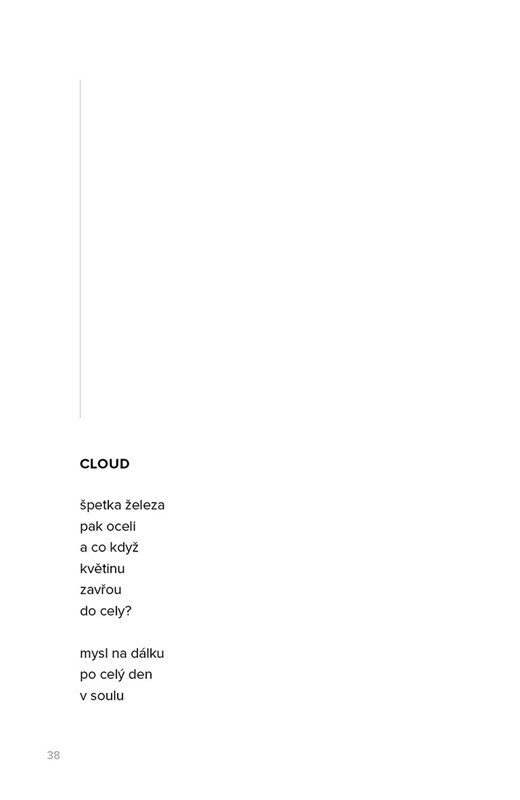 CLOUD

špetka železa
pak oceli
a co když
květinu
zavřou
do cely?

mysl na dálku
po celý den
v soulu

38